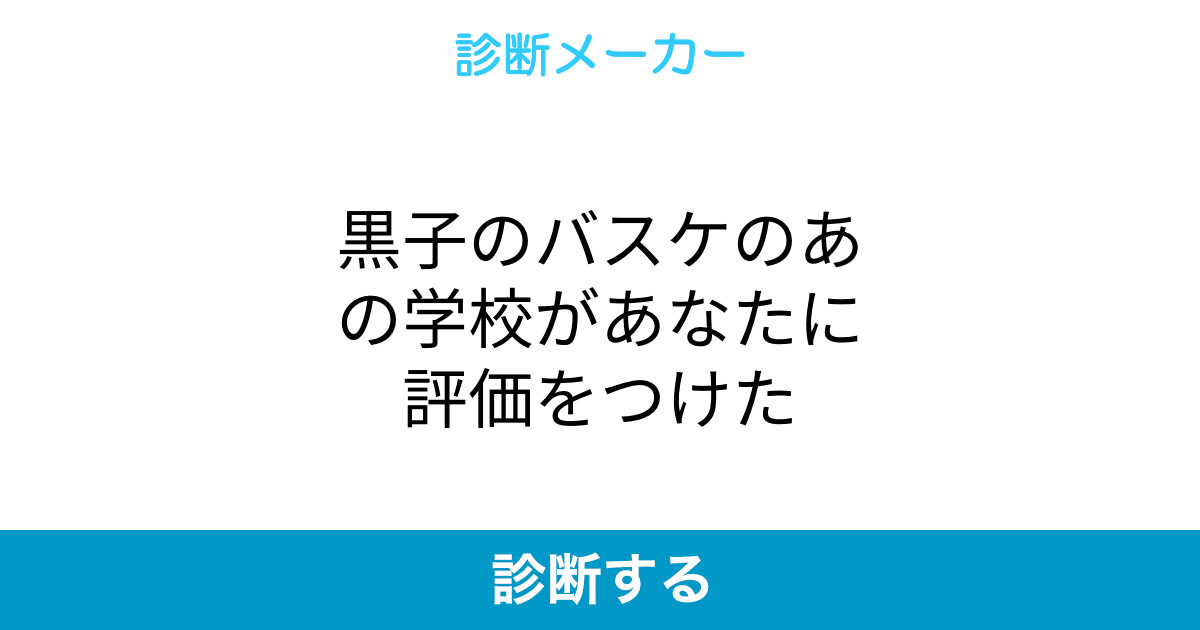 診断メーカー

黒子のバスケのあの学校があなたに評価をつけた

診断する